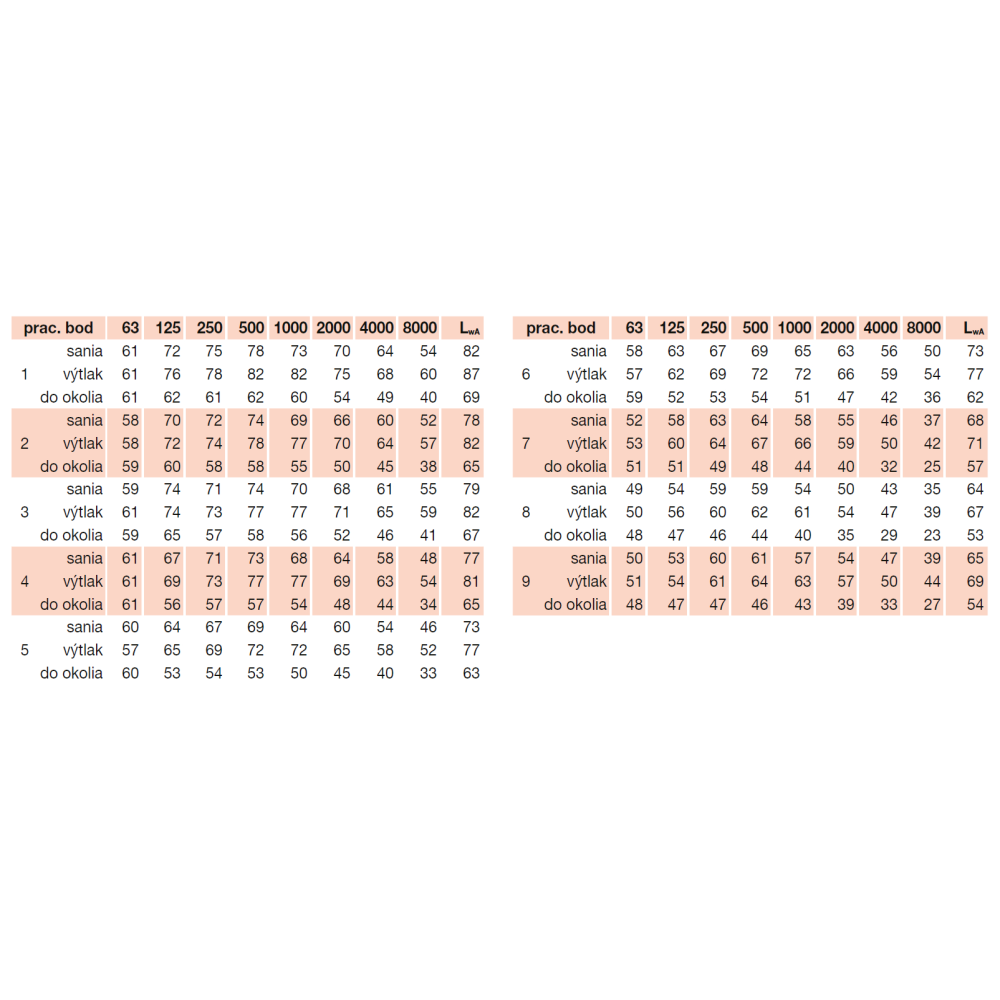 | prac. bod | | 63 | 125 | 250 | 500 | 1000 | 2000 | 4000 | 8000 | $L_{wA}$ |
|---|---|---|---|---|---|---|---|---|---|---|
| | sania | 61 | 72 | 75 | 78 | 73 | 70 | 64 | 54 | 82 |
| 1 | výtlak | 61 | 76 | 78 | 82 | 82 | 75 | 68 | 60 | 87 |
| | do okolia | 61 | 62 | 61 | 62 | 60 | 54 | 49 | 40 | 69 |
| | sania | 58 | 70 | 72 | 74 | 69 | 66 | 60 | 52 | 78 |
| 2 | výtlak | 58 | 72 | 74 | 78 | 77 | 70 | 64 | 57 | 82 |
| | do okolia | 59 | 60 | 58 | 58 | 55 | 50 | 45 | 38 | 65 |
| | sania | 59 | 74 | 71 | 74 | 70 | 68 | 61 | 55 | 79 |
| 3 | výtlak | 61 | 74 | 73 | 77 | 77 | 71 | 65 | 59 | 82 |
| | do okolia | 59 | 65 | 57 | 58 | 56 | 52 | 46 | 41 | 67 |
| | sania | 61 | 67 | 71 | 73 | 68 | 64 | 58 | 48 | 77 |
| 4 | výtlak | 61 | 69 | 73 | 77 | 77 | 69 | 63 | 54 | 81 |
| | do okolia | 61 | 56 | 57 | 57 | 54 | 48 | 44 | 34 | 65 |
| | sania | 60 | 64 | 67 | 69 | 64 | 60 | 54 | 46 | 73 |
| 5 | výtlak | 57 | 65 | 69 | 72 | 72 | 65 | 58 | 52 | 77 |
| | do okolia | 60 | 53 | 54 | 53 | 50 | 45 | 40 | 33 | 63 |

| prac. bod | | 63 | 125 | 250 | 500 | 1000 | 2000 | 4000 | 8000 | $L_{wA}$ |
|---|---|---|---|---|---|---|---|---|---|---|
| | sania | 58 | 63 | 67 | 69 | 65 | 63 | 56 | 50 | 73 |
| 6 | výtlak | 57 | 62 | 69 | 72 | 72 | 66 | 59 | 54 | 77 |
| | do okolia | 59 | 52 | 53 | 54 | 51 | 47 | 42 | 36 | 62 |
| | sania | 52 | 58 | 63 | 64 | 58 | 55 | 46 | 37 | 68 |
| 7 | výtlak | 53 | 60 | 64 | 67 | 66 | 59 | 50 | 42 | 71 |
| | do okolia | 51 | 51 | 49 | 48 | 44 | 40 | 32 | 25 | 57 |
| | sania | 49 | 54 | 59 | 59 | 54 | 50 | 43 | 35 | 64 |
| 8 | výtlak | 50 | 56 | 60 | 62 | 61 | 54 | 47 | 39 | 67 |
| | do okolia | 48 | 47 | 46 | 44 | 40 | 35 | 29 | 23 | 53 |
| | sania | 50 | 53 | 60 | 61 | 57 | 54 | 47 | 39 | 65 |
| 9 | výtlak | 51 | 54 | 61 | 64 | 63 | 57 | 50 | 44 | 69 |
| | do okolia | 48 | 47 | 47 | 46 | 43 | 39 | 33 | 27 | 54 |